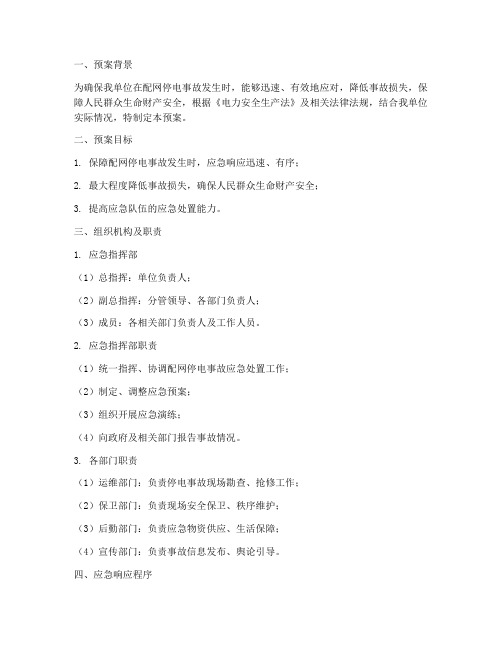 一、预案背景

为确保我单位在配网停电事故发生时，能够迅速、有效地应对，降低事故损失，保障人民群众生命财产安全，根据《电力安全生产法》及相关法律法规，结合我单位实际情况，特制定本预案。

二、预案目标

1. 保障配网停电事故发生时，应急响应迅速、有序；

2. 最大程度降低事故损失，确保人民群众生命财产安全；

3. 提高应急队伍的应急处置能力。

三、组织机构及职责

1. 应急指挥部

（1）总指挥：单位负责人；

（2）副总指挥：分管领导、各部门负责人；

（3）成员：各相关部门负责人及工作人员。

2. 应急指挥部职责

（1）统一指挥、协调配网停电事故应急处置工作；

（2）制定、调整应急预案；

（3）组织开展应急演练；

（4）向政府及相关部门报告事故情况。

3. 各部门职责

（1）运维部门：负责停电事故现场勘查、抢修工作；

（2）保卫部门：负责现场安全保卫、秩序维护；

（3）后勤部门：负责应急物资供应、生活保障；

（4）宣传部门：负责事故信息发布、舆论引导。

四、应急响应程序